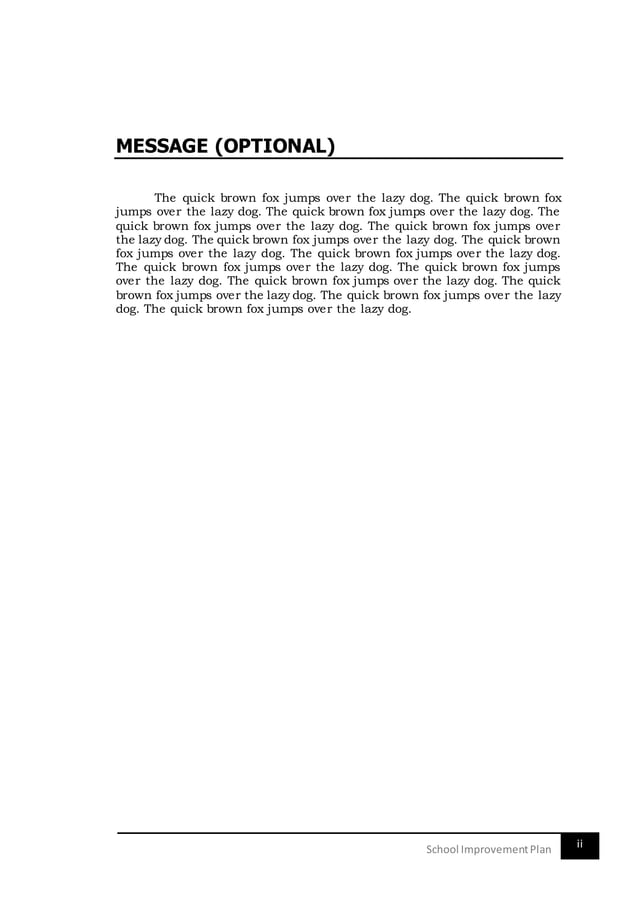 MESSAGE (OPTIONAL)

The quick brown fox jumps over the lazy dog. The quick brown fox jumps over the lazy dog. The quick brown fox jumps over the lazy dog. The quick brown fox jumps over the lazy dog. The quick brown fox jumps over the lazy dog. The quick brown fox jumps over the lazy dog. The quick brown fox jumps over the lazy dog. The quick brown fox jumps over the lazy dog. The quick brown fox jumps over the lazy dog. The quick brown fox jumps over the lazy dog. The quick brown fox jumps over the lazy dog. The quick brown fox jumps over the lazy dog. The quick brown fox jumps over the lazy dog. The quick brown fox jumps over the lazy dog.

School Improvement Plan ii